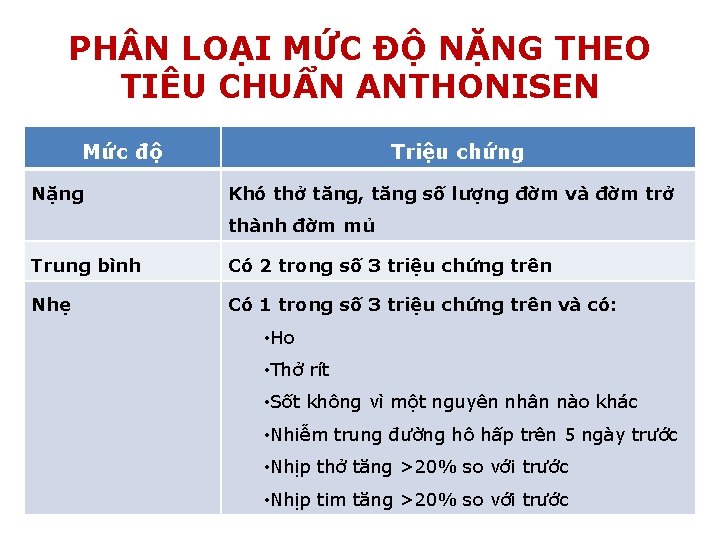 PHÂN LOẠI MỨC ĐỘ NẶNG THEO TIÊU CHUẨN ANTHONISEN

| Mức độ | Triệu chứng |
|---|---|
| Nặng | Khó thở tăng, tăng số lượng đờm và đờm trở thành đờm mủ |
| Trung bình | Có 2 trong số 3 triệu chứng trên |
| Nhẹ | Có 1 trong số 3 triệu chứng trên và có: •Ho •Thở rít •Sốt không vì một nguyên nhân nào khác •Nhiễm trung đường hô hấp trên 5 ngày trước •Nhịp thở tăng >20% so với trước •Nhịp tim tăng >20% so với trước |